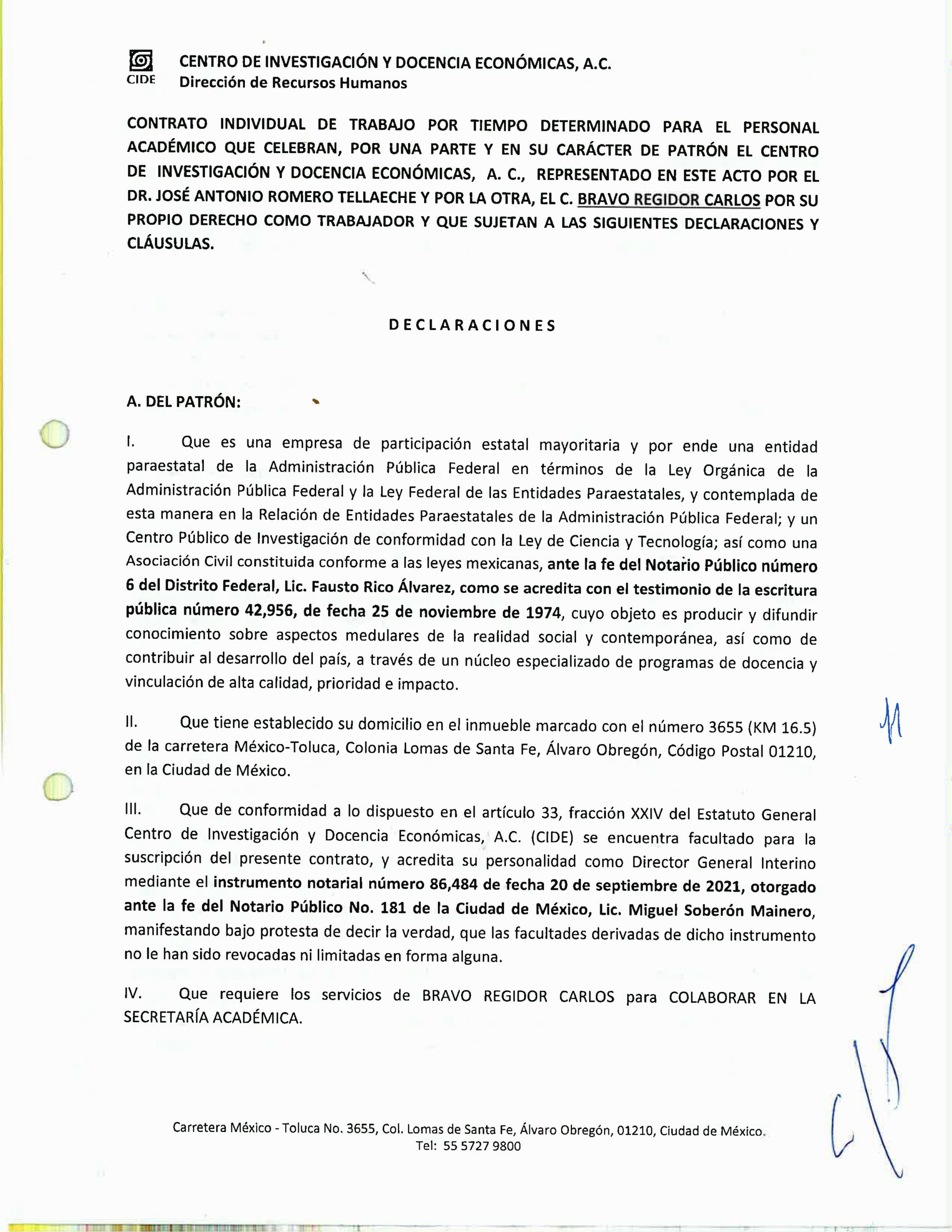 CIDE

CENTRO DE INVESTIGACIÓN Y DOCENCIA ECONÓMICAS, A.C.
Dirección de Recursos Humanos

CONTRATO INDIVIDUAL DE TRABAJO POR TIEMPO DETERMINADO PARA EL PERSONAL ACADÉMICO QUE CELEBRAN, POR UNA PARTE Y EN SU CARÁCTER DE PATRÓN EL CENTRO DE INVESTIGACIÓN Y DOCENCIA ECONÓMICAS, A. C., REPRESENTADO EN ESTE ACTO POR EL DR. JOSÉ ANTONIO ROMERO TELLAECHE Y POR LA OTRA, EL C. BRAVO REGIDOR CARLOS POR SU PROPIO DERECHO COMO TRABAJADOR Y QUE SUJETAN A LAS SIGUIENTES DECLARACIONES Y CLÁUSULAS.

DECLARACIONES

A. DEL PATRÓN:

I. Que es una empresa de participación estatal mayoritaria y por ende una entidad paraestatal de la Administración Pública Federal en términos de la Ley Orgánica de la Administración Pública Federal y la Ley Federal de las Entidades Paraestatales, y contemplada de esta manera en la Relación de Entidades Paraestatales de la Administración Pública Federal; y un Centro Público de Investigación de conformidad con la Ley de Ciencia y Tecnología; así como una Asociación Civil constituida conforme a las leyes mexicanas, ante la fe del Notario Público número 6 del Distrito Federal, Lic. Fausto Rico Álvarez, como se acredita con el testimonio de la escritura pública número 42,956, de fecha 25 de noviembre de 1974, cuyo objeto es producir y difundir conocimiento sobre aspectos medulares de la realidad social y contemporánea, así como de contribuir al desarrollo del país, a través de un núcleo especializado de programas de docencia y vinculación de alta calidad, prioridad e impacto.

II. Que tiene establecido su domicilio en el inmueble marcado con el número 3655 (KM 16.5) de la carretera México-Toluca, Colonia Lomas de Santa Fe, Álvaro Obregón, Código Postal 01210, en la Ciudad de México.

III. Que de conformidad a lo dispuesto en el artículo 33, fracción XXIV del Estatuto General Centro de Investigación y Docencia Económicas, A.C. (CIDE) se encuentra facultado para la suscripción del presente contrato, y acredita su personalidad como Director General Interino mediante el instrumento notarial número 86,484 de fecha 20 de septiembre de 2021, otorgado ante la fe del Notario Público No. 181 de la Ciudad de México, Lic. Miguel Soberón Mainero, manifestando bajo protesta de decir la verdad, que las facultades derivadas de dicho instrumento no le han sido revocadas ni limitadas en forma alguna.

IV. Que requiere los servicios de BRAVO REGIDOR CARLOS para COLABORAR EN LA SECRETARÍA ACADÉMICA.

Carretera México - Toluca No. 3655, Col. Lomas de Santa Fe, Álvaro Obregón, 01210, Ciudad de México.
Tel: 55 5727 9800